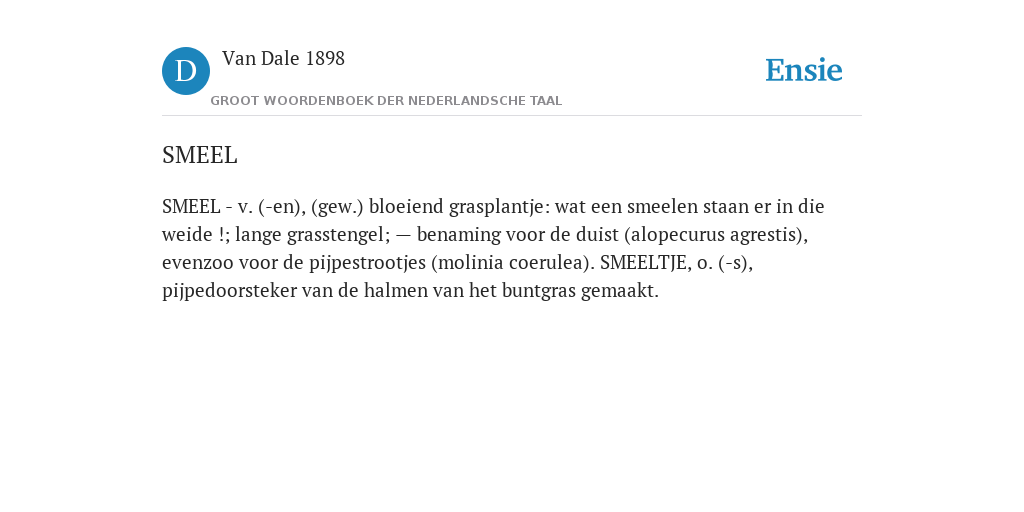 D Van Dale 1898
GROOT WOORDENBOEK DER NEDERLANDSCHE TAAL

Ensie

SMEEL

SMEEL - v. (-en), (gew.) bloeiend grasplantje: wat een smeelen staan er in die weide !; lange grasstengel; — benaming voor de duist (alopecurus agrestis), evenzoo voor de pijpestrootjes (molinia coerulea). SMEELTJE, o. (-s), pijpedoorsteker van de halmen van het buntgras gemaakt.